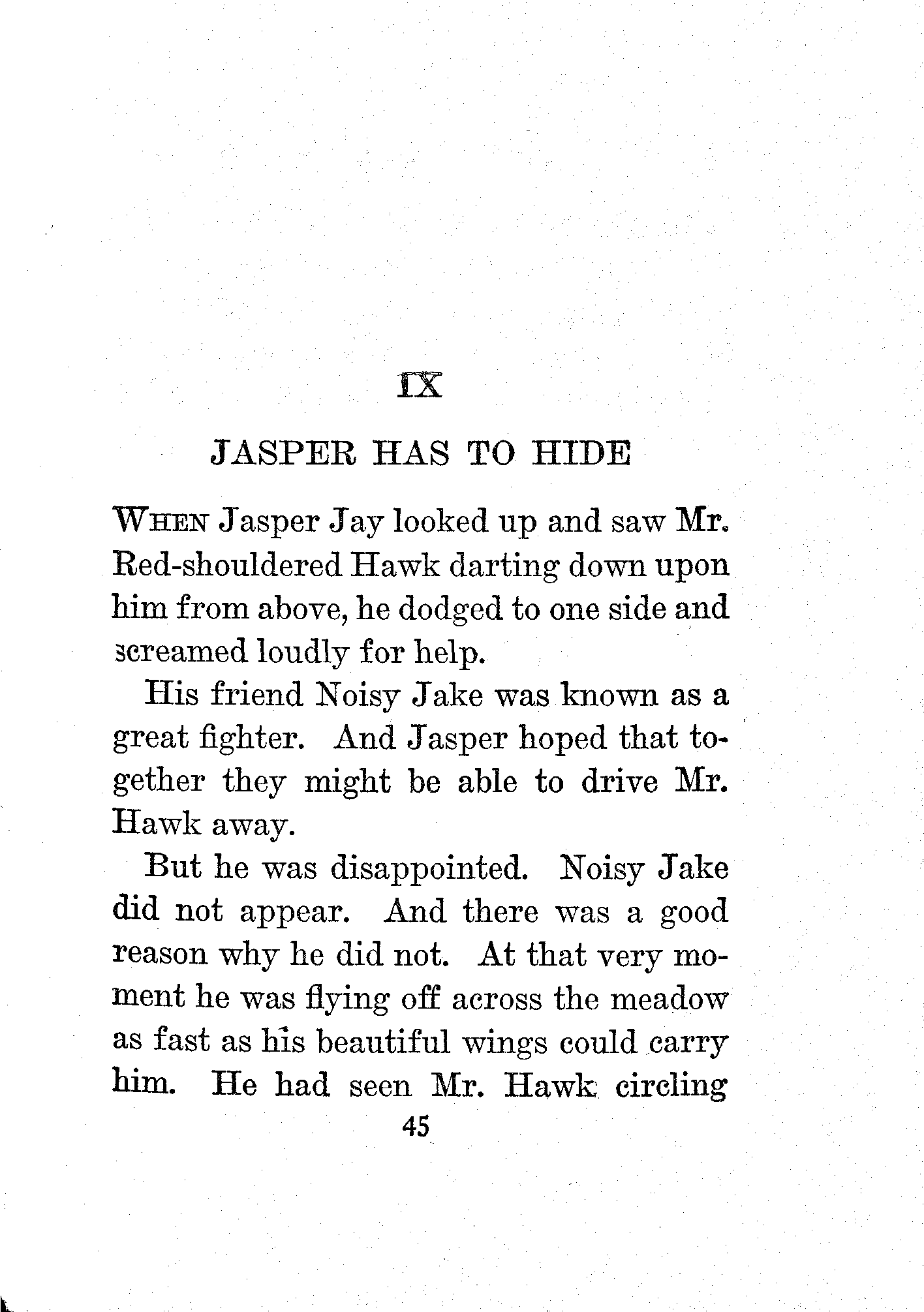 IX

JASPER HAS TO HIDE

WHEN Jasper Jay looked up and saw Mr. Red-shouldered Hawk darting down upon him from above, he dodged to one side and screamed loudly for help.

His friend Noisy Jake was known as a great fighter. And Jasper hoped that together they might be able to drive Mr. Hawk away.

But he was disappointed. Noisy Jake did not appear. And there was a good reason why he did not. At that very moment he was flying off across the meadow as fast as his beautiful wings could carry him. He had seen Mr. Hawk circling

45